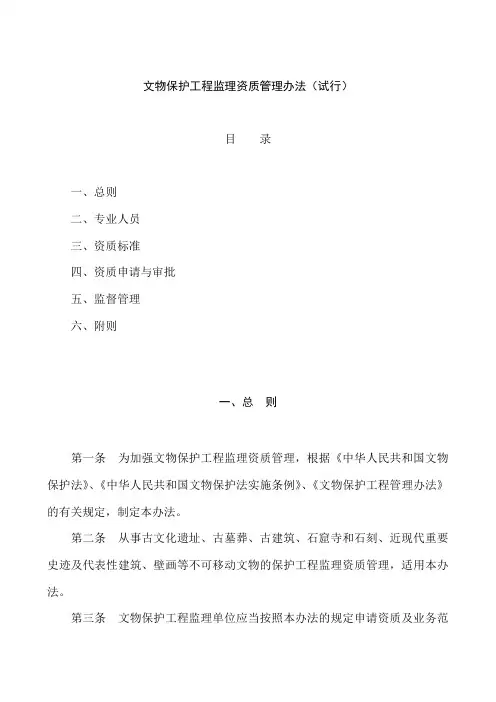 文物保护工程监理资质管理办法（试行）

目　录

一、总则

二、专业人员

三、资质标准

四、资质申请与审批

五、监督管理

六、附则

一、总　则

第一条　为加强文物保护工程监理资质管理，根据《中华人民共和国文物保护法》、《中华人民共和国文物保护法实施条例》、《文物保护工程管理办法》的有关规定，制定本办法。

第二条　从事古文化遗址、古墓葬、古建筑、石窟寺和石刻、近现代重要史迹及代表性建筑、壁画等不可移动文物的保护工程监理资质管理，适用本办法。

第三条　文物保护工程监理单位应当按照本办法的规定申请资质及业务范